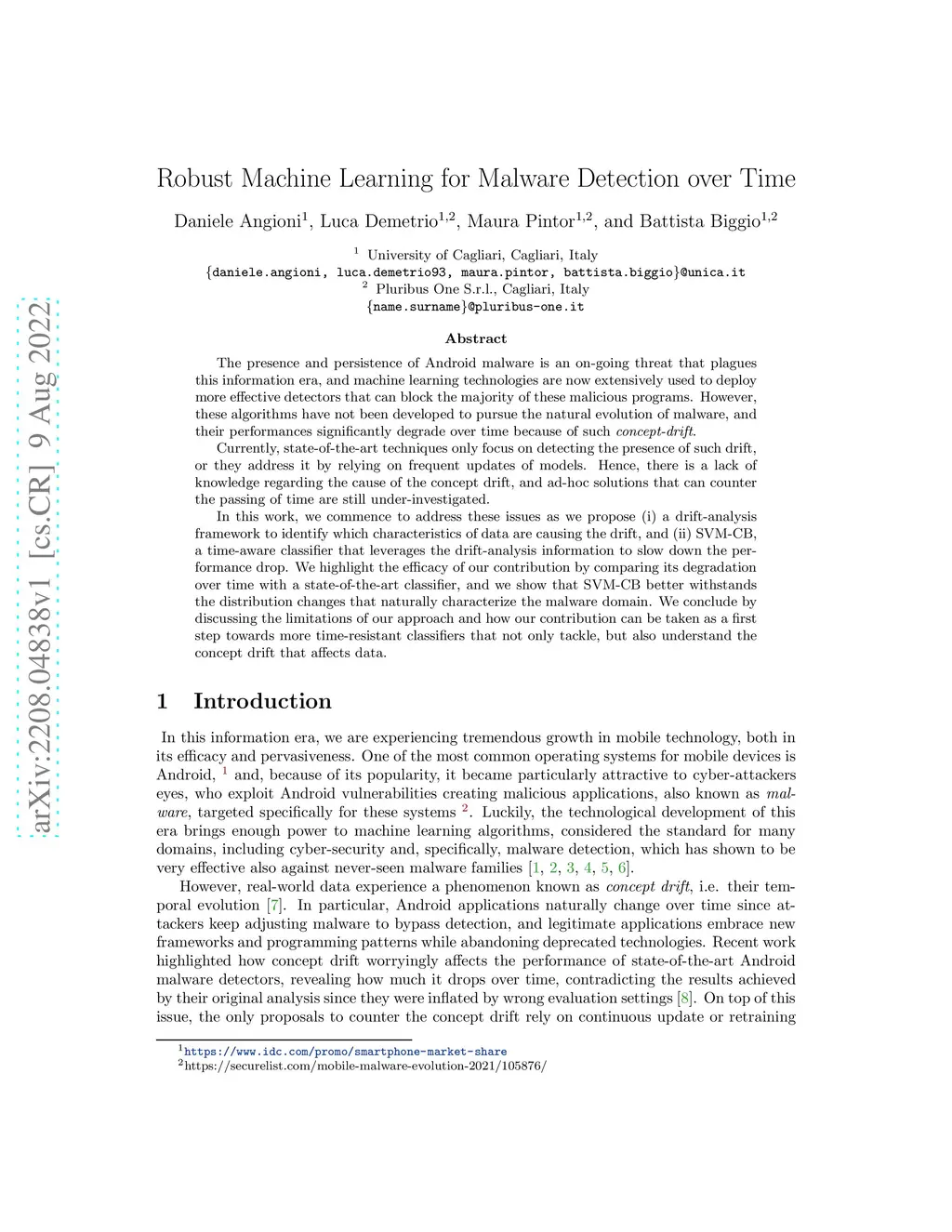 arXiv:2208.04838v1 [cs.CR] 9 Aug 2022

Robust Machine Learning for Malware Detection over Time

Daniele Angioni$^1$, Luca Demetrio$^{1,2}$, Maura Pintor$^{1,2}$, and Battista Biggio$^{1,2}$

$^1$ University of Cagliari, Cagliari, Italy
{daniele.angioni, luca.demetrio93, maura.pintor, battista.biggio}@unica.it
$^2$ Pluribus One S.r.l., Cagliari, Italy
{name.surname}@pluribus-one.it

Abstract

The presence and persistence of Android malware is an on-going threat that plagues this information era, and machine learning technologies are now extensively used to deploy more effective detectors that can block the majority of these malicious programs. However, these algorithms have not been developed to pursue the natural evolution of malware, and their performances significantly degrade over time because of such concept-drift.

Currently, state-of-the-art techniques only focus on detecting the presence of such drift, or they address it by relying on frequent updates of models. Hence, there is a lack of knowledge regarding the cause of the concept drift, and ad-hoc solutions that can counter the passing of time are still under-investigated.

In this work, we commence to address these issues as we propose (i) a drift-analysis framework to identify which characteristics of data are causing the drift, and (ii) SVM-CB, a time-aware classifier that leverages the drift-analysis information to slow down the performance drop. We highlight the efficacy of our contribution by comparing its degradation over time with a state-of-the-art classifier, and we show that SVM-CB better withstands the distribution changes that naturally characterize the malware domain. We conclude by discussing the limitations of our approach and how our contribution can be taken as a first step towards more time-resistant classifiers that not only tackle, but also understand the concept drift that affects data.

1 Introduction

In this information era, we are experiencing tremendous growth in mobile technology, both in its efficacy and pervasiveness. One of the most common operating systems for mobile devices is Android, $^1$ and, because of its popularity, it became particularly attractive to cyber-attackers eyes, who exploit Android vulnerabilities creating malicious applications, also known as malware, targeted specifically for these systems $^2$. Luckily, the technological development of this era brings enough power to machine learning algorithms, considered the standard for many domains, including cyber-security and, specifically, malware detection, which has shown to be very effective also against never-seen malware families [1, 2, 3, 4, 5, 6].

However, real-world data experience a phenomenon known as concept drift, i.e. their temporal evolution [7]. In particular, Android applications naturally change over time since attackers keep adjusting malware to bypass detection, and legitimate applications embrace new frameworks and programming patterns while abandoning deprecated technologies. Recent work highlighted how concept drift worryingly affects the performance of state-of-the-art Android malware detectors, revealing how much it drops over time, contradicting the results achieved by their original analysis since they were inflated by wrong evaluation settings [8]. On top of this issue, the only proposals to counter the concept drift rely on continuous update or retraining

$^1$https://www.idc.com/promo/smartphone-market-share
$^2$https://securelist.com/mobile-malware-evolution-2021/105876/